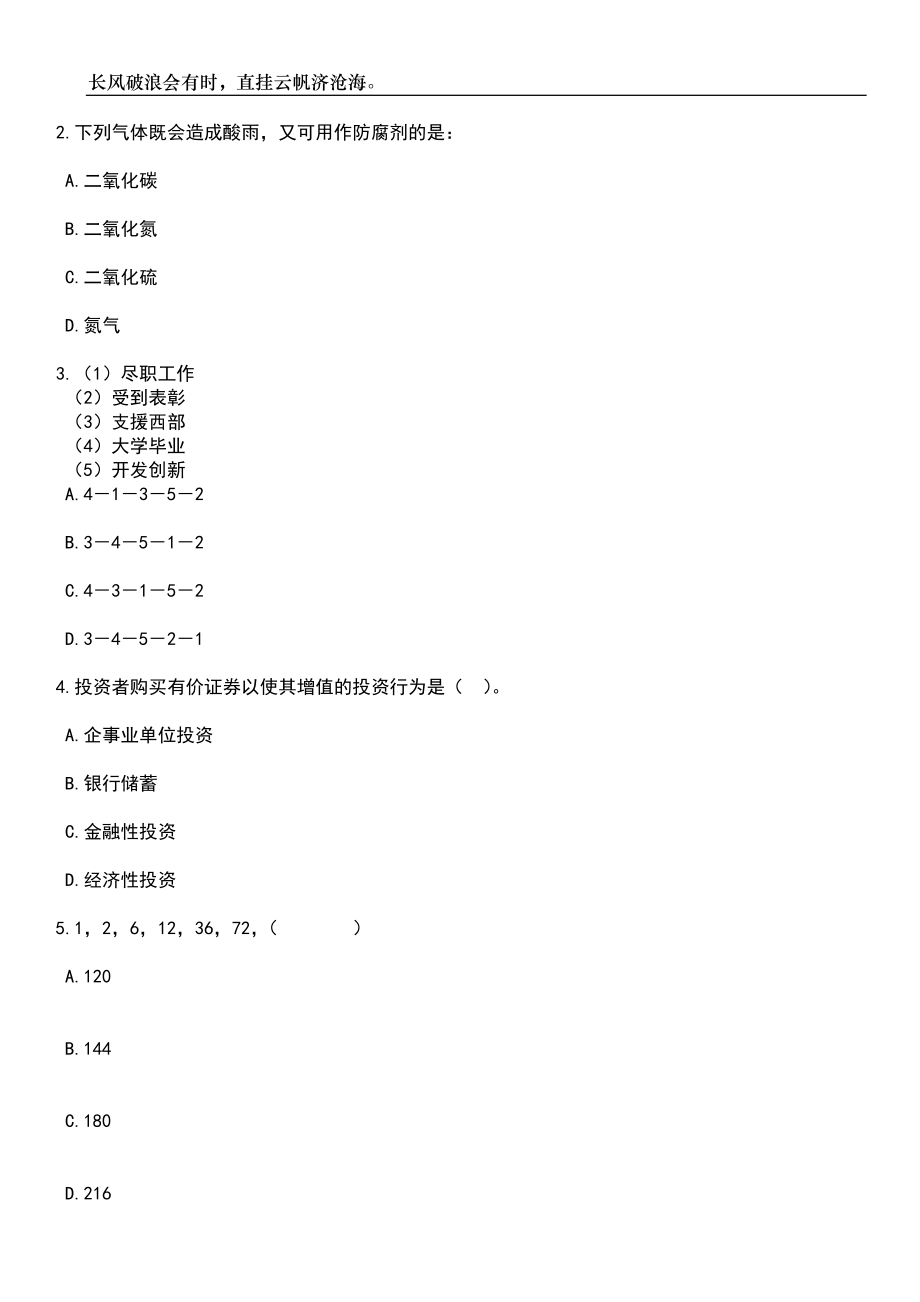 长风破浪会有时，直挂云帆济沧海。

2.下列气体既会造成酸雨，又可用作防腐剂的是：

A.二氧化碳

B.二氧化氮

C.二氧化硫

D.氮气

3.（1）尽职工作
（2）受到表彰
（3）支援西部
（4）大学毕业
（5）开发创新
A.4—1—3—5—2

B.3—4—5—1—2

C.4—3—1—5—2

D.3—4—5—2—1

4.投资者购买有价证券以使其增值的投资行为是（ ）。

A.企事业单位投资

B.银行储蓄

C.金融性投资

D.经济性投资

5.1，2，6，12，36，72，（ ）

A.120

B.144

C.180

D.216